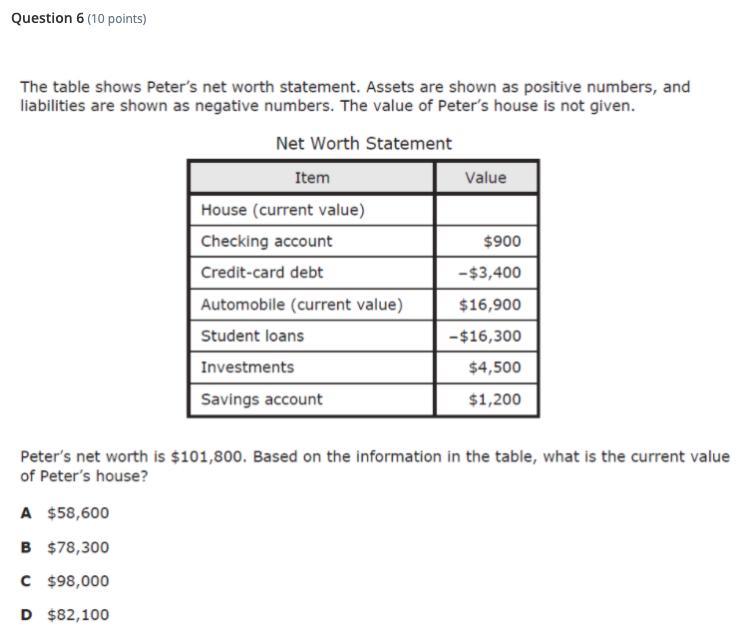 Question 6 (10 points)

The table shows Peter's net worth statement. Assets are shown as positive numbers, and liabilities are shown as negative numbers. The value of Peter's house is not given.

Net Worth Statement

| Item | Value |
|---|---|
| House (current value) | |
| Checking account | \$900 |
| Credit-card debt | −\$3,400 |
| Automobile (current value) | \$16,900 |
| Student loans | −\$16,300 |
| Investments | \$4,500 |
| Savings account | \$1,200 |

Peter's net worth is \$101,800. Based on the information in the table, what is the current value of Peter's house?

A \$58,600

B \$78,300

C \$98,000

D \$82,100